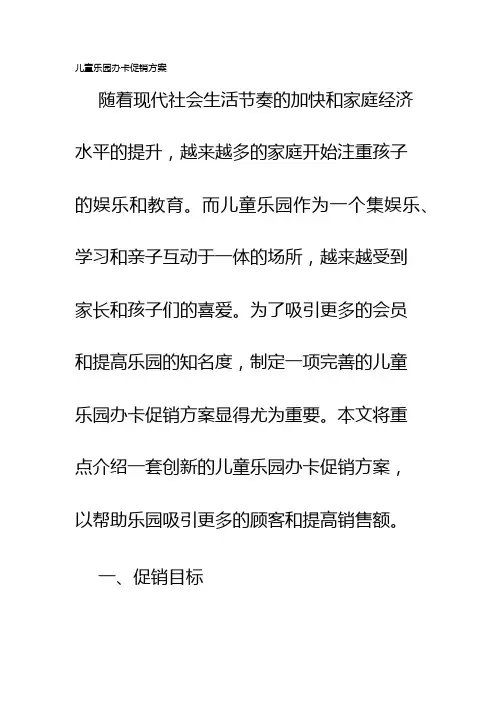 儿童乐园办卡促销方案

随着现代社会生活节奏的加快和家庭经济水平的提升，越来越多的家庭开始注重孩子的娱乐和教育。而儿童乐园作为一个集娱乐、学习和亲子互动于一体的场所，越来越受到家长和孩子们的喜爱。为了吸引更多的会员和提高乐园的知名度，制定一项完善的儿童乐园办卡促销方案显得尤为重要。本文将重点介绍一套创新的儿童乐园办卡促销方案，以帮助乐园吸引更多的顾客和提高销售额。

一、促销目标